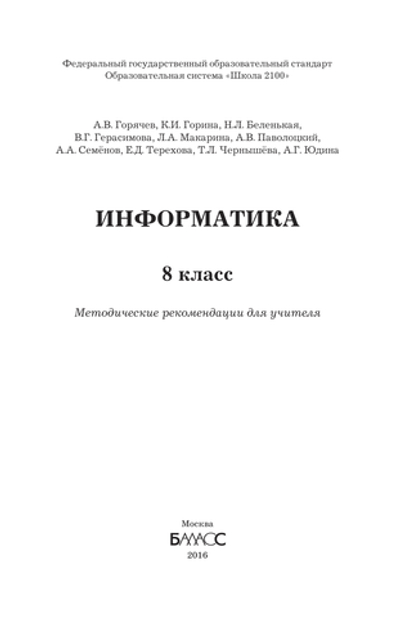 Федеральный государственный образовательный стандарт
Образовательная система «Школа 2100»

А.В. Горячев, К.И. Горина, Н.Л. Беленькая, В.Г. Герасимова, Л.А. Макарина, А.В. Паволоцкий, А.А. Семёнов, Е.Д. Терехова, Т.Л. Чернышёва, А.Г. Юдина

ИНФОРМАТИКА

8 класс

Методические рекомендации для учителя

Москва
БАЛАСС
2016